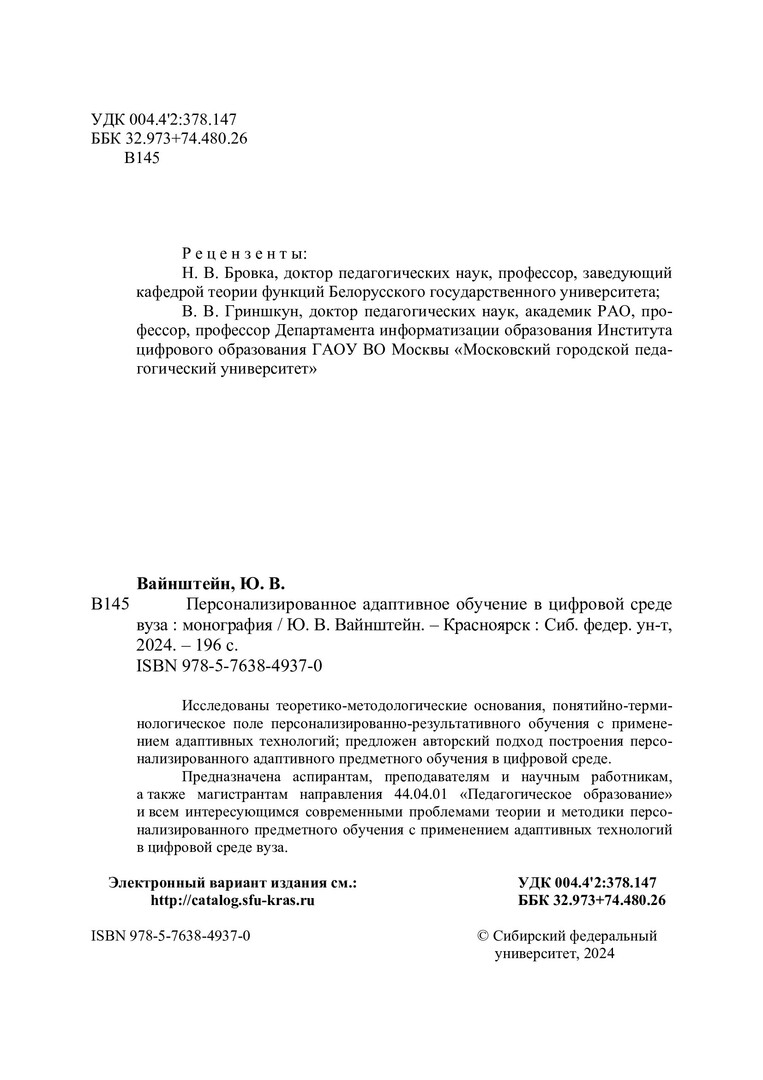 УДК 004.4'2:378.147
ББК 32.973+74.480.26
В145

Рецензенты:
Н. В. Бровка, доктор педагогических наук, профессор, заведующий кафедрой теории функций Белорусского государственного университета;
В. В. Гриншкун, доктор педагогических наук, академик РАО, профессор, профессор Департамента информатизации образования Института цифрового образования ГАОУ ВО Москвы «Московский городской педагогический университет»

Вайнштейн, Ю. В.
В145 Персонализированное адаптивное обучение в цифровой среде вуза : монография / Ю. В. Вайнштейн. – Красноярск : Сиб. федер. ун-т, 2024. – 196 с.
ISBN 978-5-7638-4937-0

Исследованы теоретико-методологические основания, понятийно-терминологическое поле персонализированно-результативного обучения с применением адаптивных технологий; предложен авторский подход построения персонализированного адаптивного предметного обучения в цифровой среде.

Предназначена аспирантам, преподавателям и научным работникам, а также магистрантам направления 44.04.01 «Педагогическое образование» и всем интересующимся современными проблемами теории и методики персонализированного предметного обучения с применением адаптивных технологий в цифровой среде вуза.

Электронный вариант издания см.:
http://catalog.sfu-kras.ru

УДК 004.4'2:378.147
ББК 32.973+74.480.26

ISBN 978-5-7638-4937-0

© Сибирский федеральный университет, 2024